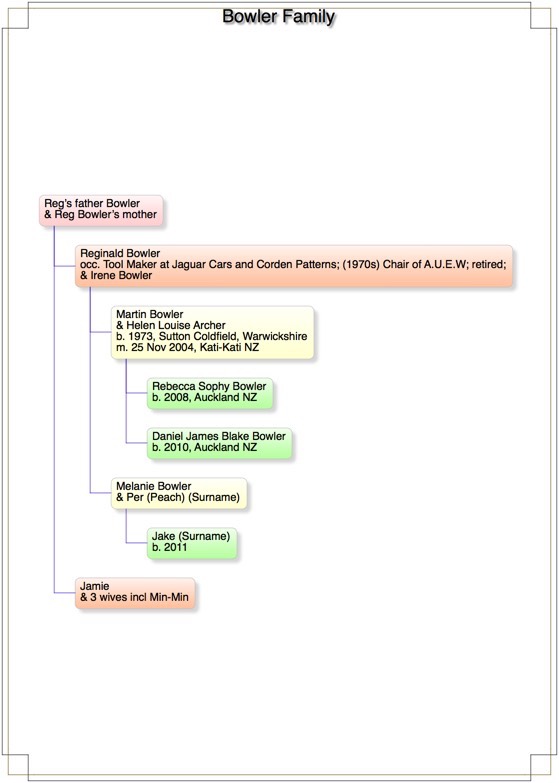 Bowler Family

Reg's father Bowler
& Reg Bowler's mother

Reginald Bowler
occ. Tool Maker at Jaguar Cars and Corden Patterns; (1970s) Chair of A.U.E.W; retired;
& Irene Bowler

Martin Bowler
& Helen Louise Archer
b. 1973, Sutton Coldfield, Warwickshire
m. 25 Nov 2004, Kati-Kati NZ

Rebecca Sophy Bowler
b. 2008, Auckland NZ

Daniel James Blake Bowler
b. 2010, Auckland NZ

Melanie Bowler
& Per (Peach) (Surname)

Jake (Surname)
b. 2011

Jamie
& 3 wives incl Min-Min